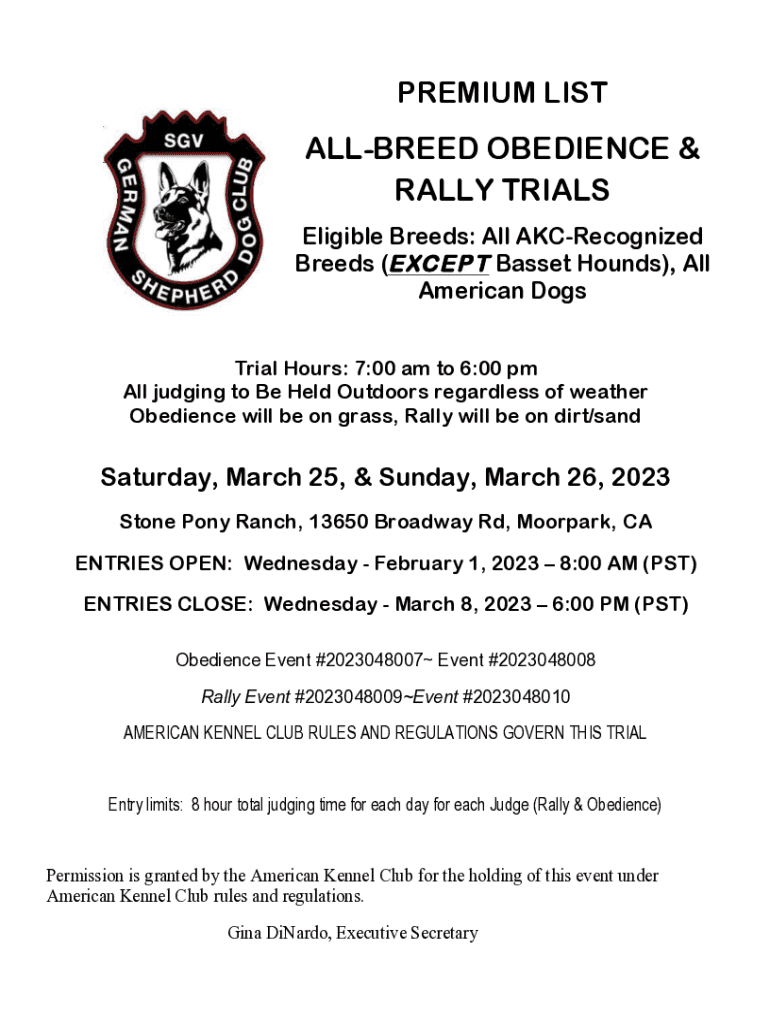 SGV
GERMAN SHEPHERD DOG CLUB

PREMIUM LIST

ALL-BREED OBEDIENCE & RALLY TRIALS

Eligible Breeds: All AKC-Recognized Breeds (EXCEPT Basset Hounds), All American Dogs

Trial Hours: 7:00 am to 6:00 pm
All judging to Be Held Outdoors regardless of weather
Obedience will be on grass, Rally will be on dirt/sand

Saturday, March 25, & Sunday, March 26, 2023

Stone Pony Ranch, 13650 Broadway Rd, Moorpark, CA

ENTRIES OPEN: Wednesday - February 1, 2023 – 8:00 AM (PST)

ENTRIES CLOSE: Wednesday - March 8, 2023 – 6:00 PM (PST)

Obedience Event #2023048007~ Event #2023048008

Rally Event #2023048009~Event #2023048010

AMERICAN KENNEL CLUB RULES AND REGULATIONS GOVERN THIS TRIAL

Entry limits: 8 hour total judging time for each day for each Judge (Rally & Obedience)

Permission is granted by the American Kennel Club for the holding of this event under American Kennel Club rules and regulations.

Gina DiNardo, Executive Secretary